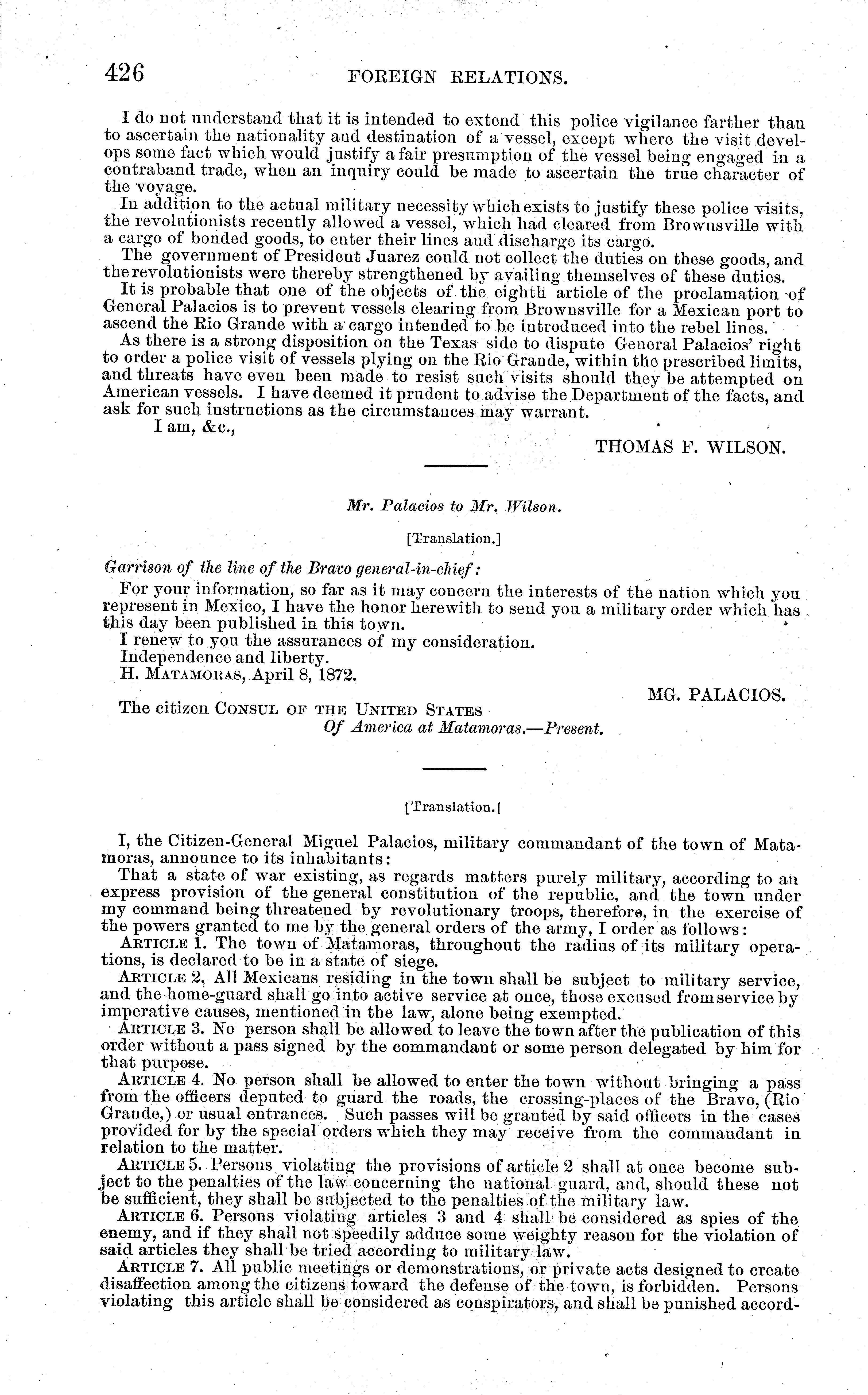 426 FOREIGN RELATIONS.

I do not understand that it is intended to extend this police vigilance farther than to ascertain the nationality and destination of a vessel, except where the visit develops some fact which would justify a fair presumption of the vessel being engaged in a contraband trade, when an inquiry could be made to ascertain the true character of the voyage.

In addition to the actual military necessity which exists to justify these police visits, the revolutionists recently allowed a vessel, which had cleared from Brownsville with a cargo of bonded goods, to enter their lines and discharge its cargo.

The government of President Juarez could not collect the duties on these goods, and the revolutionists were thereby strengthened by availing themselves of these duties.

It is probable that one of the objects of the eighth article of the proclamation of General Palacios is to prevent vessels clearing from Brownsville for a Mexican port to ascend the Rio Grande with a cargo intended to be introduced into the rebel lines.

As there is a strong disposition on the Texas side to dispute General Palacios' right to order a police visit of vessels plying on the Rio Grande, within the prescribed limits, and threats have even been made to resist such visits should they be attempted on American vessels. I have deemed it prudent to advise the Department of the facts, and ask for such instructions as the circumstances may warrant.

I am, &c.,

THOMAS F. WILSON.

Mr. Palacios to Mr. Wilson.

[Translation.]

Garrison of the line of the Bravo general-in-chief:

For your information, so far as it may concern the interests of the nation which you represent in Mexico, I have the honor herewith to send you a military order which has this day been published in this town.

I renew to you the assurances of my consideration.

Independence and liberty.

H. MATAMORAS, April 8, 1872.

MG. PALACIOS.

The citizen CONSUL OF THE UNITED STATES
Of America at Matamoras.—Present.

[Translation.]

I, the Citizen-General Miguel Palacios, military commandant of the town of Matamoras, announce to its inhabitants:

That a state of war existing, as regards matters purely military, according to an express provision of the general constitution of the republic, and the town under my command being threatened by revolutionary troops, therefore, in the exercise of the powers granted to me by the general orders of the army, I order as follows:

ARTICLE 1. The town of Matamoras, throughout the radius of its military operations, is declared to be in a state of siege.

ARTICLE 2. All Mexicans residing in the town shall be subject to military service, and the home-guard shall go into active service at once, those excused from service by imperative causes, mentioned in the law, alone being exempted.

ARTICLE 3. No person shall be allowed to leave the town after the publication of this order without a pass signed by the commandant or some person delegated by him for that purpose.

ARTICLE 4. No person shall be allowed to enter the town without bringing a pass from the officers deputed to guard the roads, the crossing-places of the Bravo, (Rio Grande,) or usual entrances. Such passes will be granted by said officers in the cases provided for by the special orders which they may receive from the commandant in relation to the matter.

ARTICLE 5. Persons violating the provisions of article 2 shall at once become subject to the penalties of the law concerning the national guard, and, should these not be sufficient, they shall be subjected to the penalties of the military law.

ARTICLE 6. Persons violating articles 3 and 4 shall be considered as spies of the enemy, and if they shall not speedily adduce some weighty reason for the violation of said articles they shall be tried according to military law.

ARTICLE 7. All public meetings or demonstrations, or private acts designed to create disaffection among the citizens toward the defense of the town, is forbidden. Persons violating this article shall be considered as conspirators, and shall be punished accord-